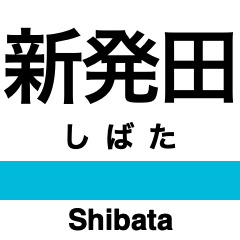 新発田

しばた

Shibata